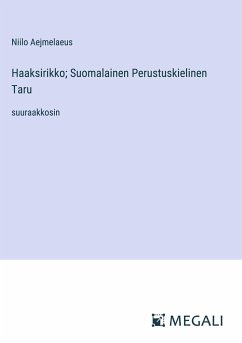 Niilo Aejmelaeus

Haaksirikko; Suomalainen Perustuskielinen Taru

suuraakkosin

MEGALI